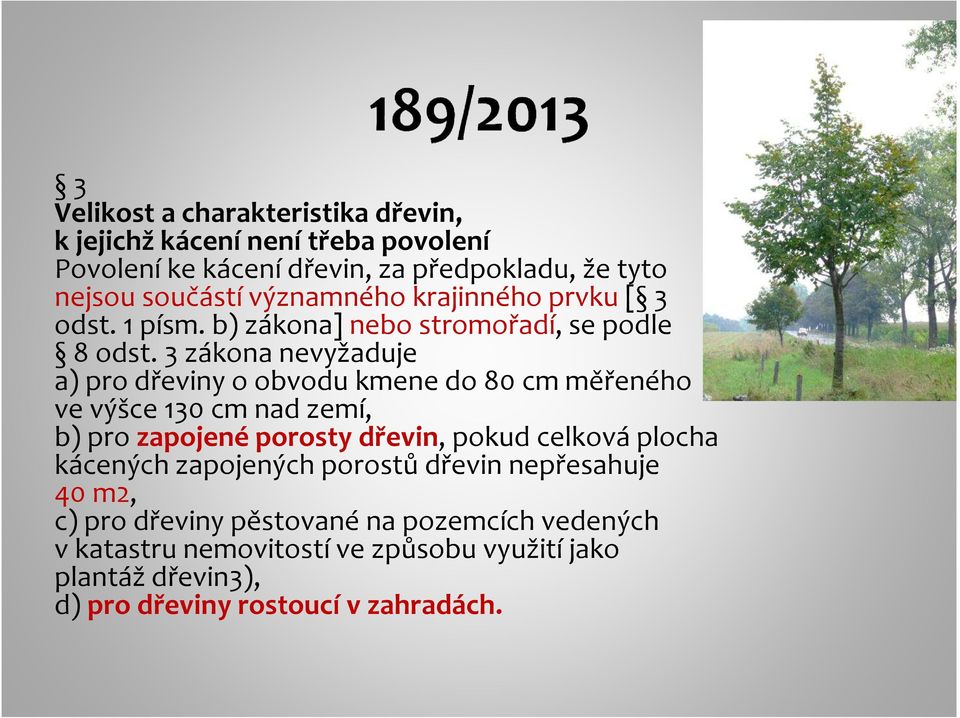 189/2013

§ 3
Velikost a charakteristika dřevin, k jejichž kácení není třeba povolení
Povolení ke kácení dřevin, za předpokladu, že tyto nejsou součástí významného krajinného prvku [§ 3 odst. 1 písm. b) zákona] nebo stromořadí, se podle § 8 odst. 3 zákona nevyžaduje
a) pro dřeviny o obvodu kmene do 80 cm měřeného ve výšce 130 cm nad zemí,
b) pro zapojené porosty dřevin, pokud celková plocha kácených zapojených porostů dřevin nepřesahuje 40 m2,
c) pro dřeviny pěstované na pozemcích vedených v katastru nemovitostí ve způsobu využití jako plantáž dřevin3),
d) pro dřeviny rostoucí v zahradách.